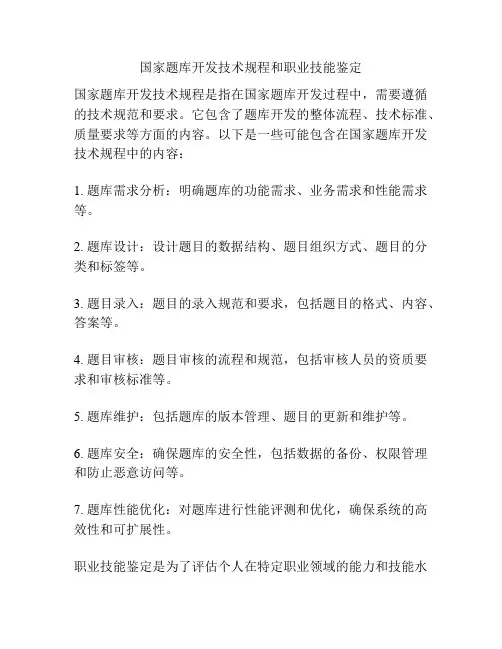 国家题库开发技术规程和职业技能鉴定

国家题库开发技术规程是指在国家题库开发过程中，需要遵循的技术规范和要求。它包含了题库开发的整体流程、技术标准、质量要求等方面的内容。以下是一些可能包含在国家题库开发技术规程中的内容：

1. 题库需求分析：明确题库的功能需求、业务需求和性能需求等。

2. 题库设计：设计题目的数据结构、题目组织方式、题目的分类和标签等。

3. 题目录入：题目的录入规范和要求，包括题目的格式、内容、答案等。

4. 题目审核：题目审核的流程和规范，包括审核人员的资质要求和审核标准等。

5. 题库维护：包括题库的版本管理、题目的更新和维护等。

6. 题库安全：确保题库的安全性，包括数据的备份、权限管理和防止恶意访问等。

7. 题库性能优化：对题库进行性能评测和优化，确保系统的高效性和可扩展性。

职业技能鉴定是为了评估个人在特定职业领域的能力和技能水